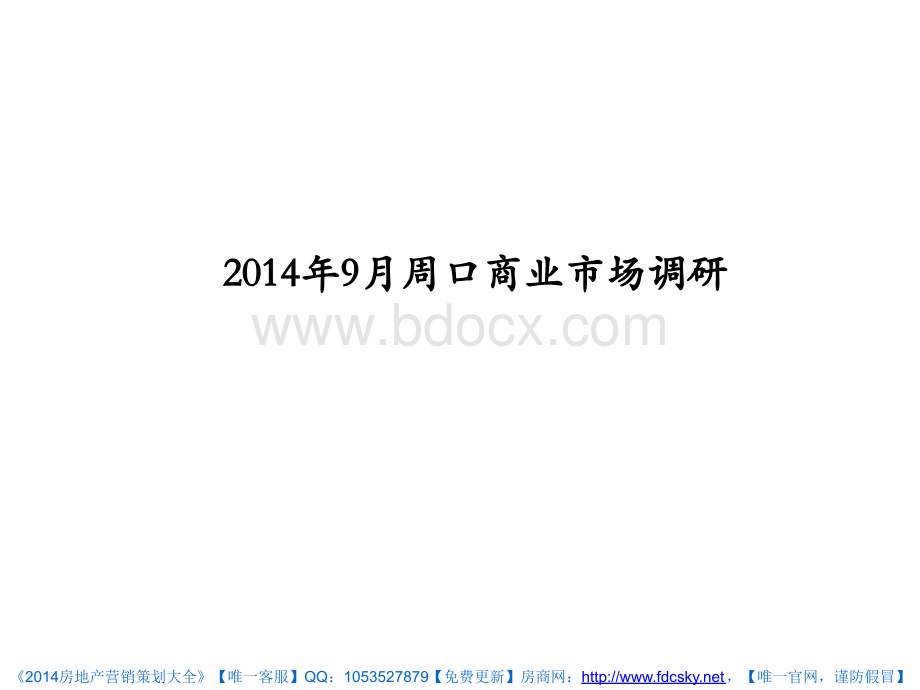 2014年9月周口商业市场调研

www.bdocx.com

《2014房地产营销策划大全》【唯一客服】QQ：1053527879【免费更新】房商网：http://www.fdcsky.net，【唯一官网，谨防假冒】